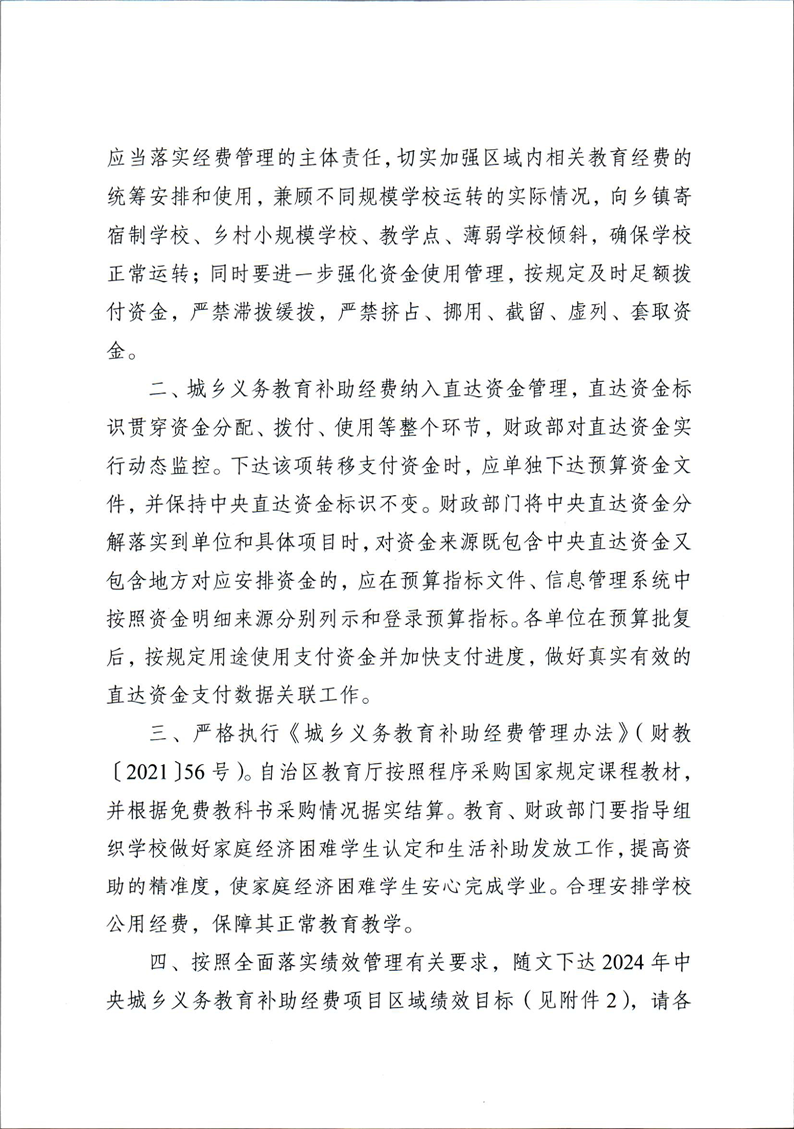 应当落实经费管理的主体责任，切实加强区域内相关教育经费的统筹安排和使用，兼顾不同规模学校运转的实际情况，向乡镇寄宿制学校、乡村小规模学校、教学点、薄弱学校倾斜，确保学校正常运转；同时要进一步强化资金使用管理，按规定及时足额拨付资金，严禁滞拨缓拨，严禁挤占、挪用、截留、虚列、套取资金。

二、城乡义务教育补助经费纳入直达资金管理，直达资金标识贯穿资金分配、拨付、使用等整个环节，财政部对直达资金实行动态监控。下达该项转移支付资金时，应单独下达预算资金文件，并保持中央直达资金标识不变。财政部门将中央直达资金分解落实到单位和具体项目时，对资金来源既包含中央直达资金又包含地方对应安排资金的，应在预算指标文件、信息管理系统中按照资金明细来源分别列示和登录预算指标。各单位在预算批复后，按规定用途使用支付资金并加快支付进度，做好真实有效的直达资金支付数据关联工作。

三、严格执行《城乡义务教育补助经费管理办法》（财教〔2021〕56号）。自治区教育厅按照程序采购国家规定课程教材，并根据免费教科书采购情况据实结算。教育、财政部门要指导组织学校做好家庭经济困难学生认定和生活补助发放工作，提高资助的精准度，使家庭经济困难学生安心完成学业。合理安排学校公用经费，保障其正常教育教学。

四、按照全面落实绩效管理有关要求，随文下达2024年中央城乡义务教育补助经费项目区域绩效目标（见附件2），请各